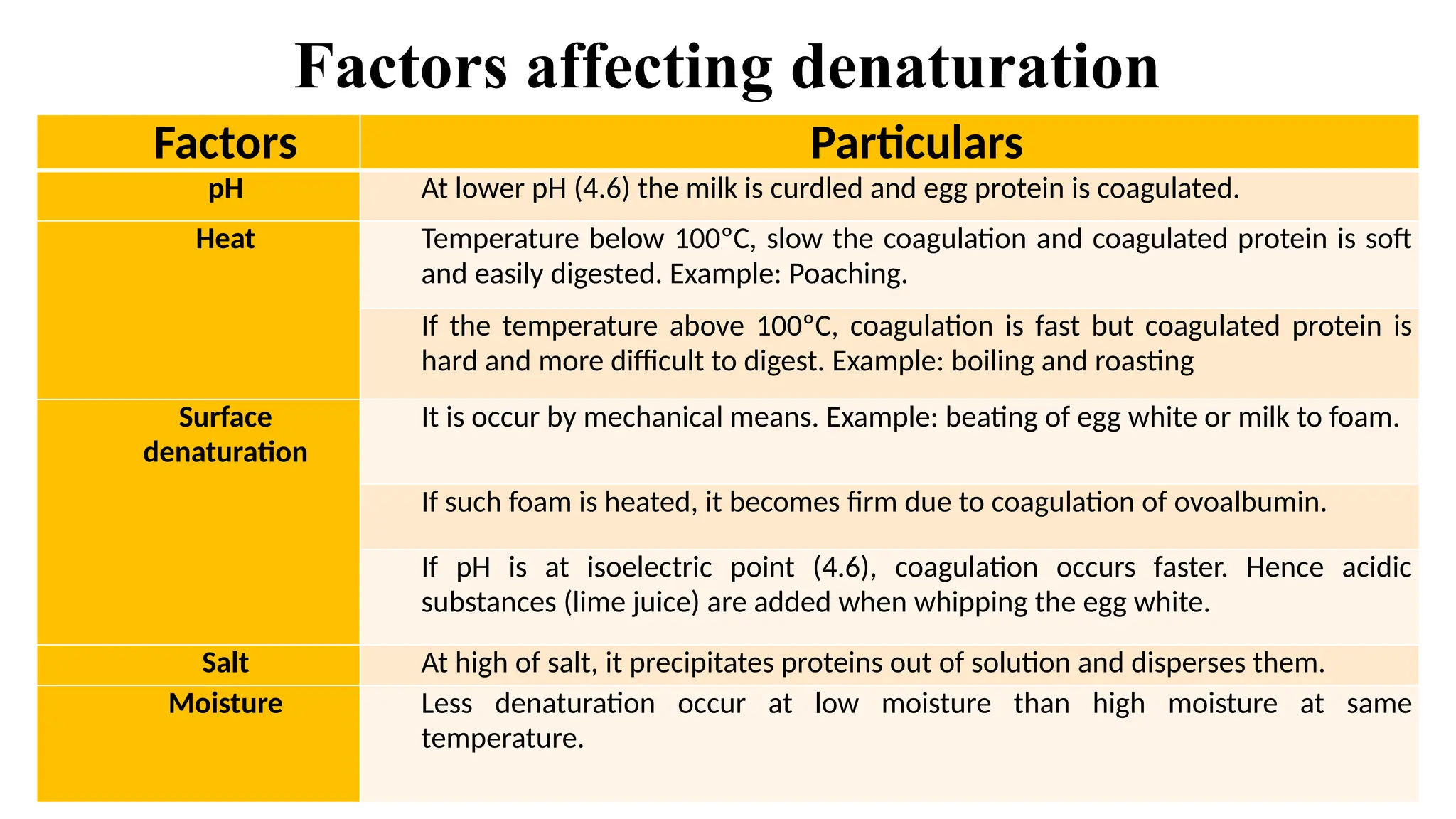 Factors affecting denaturation

| Factors | Particulars |
|---|---|
| pH | At lower pH (4.6) the milk is curdled and egg protein is coagulated. |
| Heat | Temperature below 100°C, slow the coagulation and coagulated protein is soft and easily digested. Example: Poaching. |
| | If the temperature above 100°C, coagulation is fast but coagulated protein is hard and more difficult to digest. Example: boiling and roasting |
| Surface denaturation | It is occur by mechanical means. Example: beating of egg white or milk to foam. |
| | If such foam is heated, it becomes firm due to coagulation of ovoalbumin. |
| | If pH is at isoelectric point (4.6), coagulation occurs faster. Hence acidic substances (lime juice) are added when whipping the egg white. |
| Salt | At high of salt, it precipitates proteins out of solution and disperses them. |
| Moisture | Less denaturation occur at low moisture than high moisture at same temperature. |